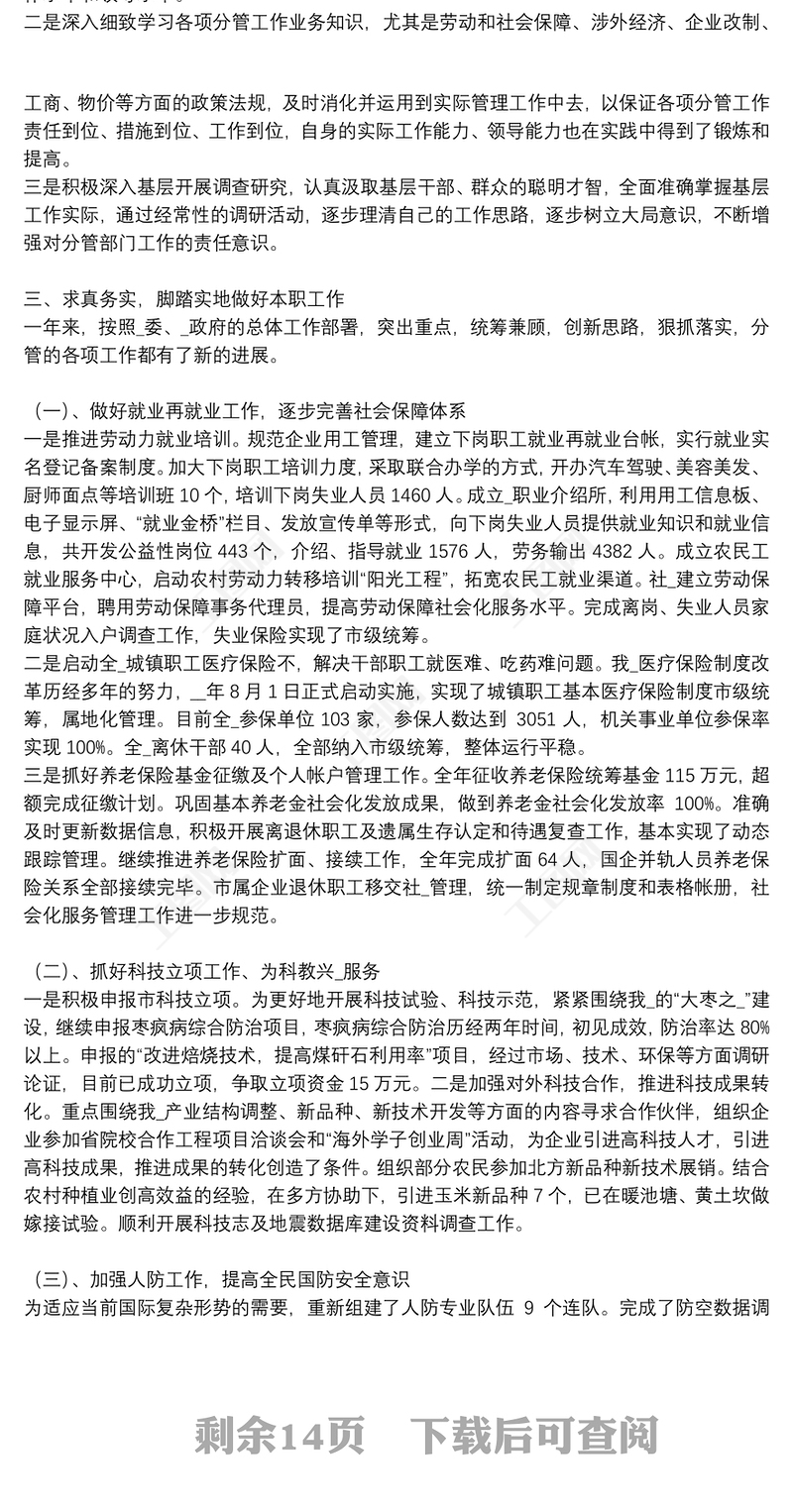 二是深入细致学习各项分管工作业务知识，尤其是劳动和社会保障、涉外经济、企业改制、

工商、物价等方面的政策法规，及时消化并运用到实际管理工作中去，以保证各项分管工作责任到位、措施到位、工作到位，自身的实际工作能力、领导能力也在实践中得到了锻炼和提高。
三是积极深入基层开展调查研究，认真汲取基层干部、群众的聪明才智，全面准确掌握基层工作实际，通过经常性的调研活动，逐步理清自己的工作思路，逐步树立大局意识，不断增强对分管部门工作的责任意识。

三、求真务实，脚踏实地做好本职工作
一年来，按照_委、_政府的总体工作部署，突出重点，统筹兼顾，创新思路，狠抓落实，分管的各项工作都有了新的进展。

（一）、做好就业再就业工作，逐步完善社会保障体系
一是推进劳动力就业培训。规范企业用工管理，建立下岗职工就业再就业台帐，实行就业实名登记备案制度。加大下岗职工培训力度，采取联合办学的方式，开办汽车驾驶、美容美发、厨师面点等培训班 10 个，培训下岗失业人员 1460 人。成立_职业介绍所，利用用工信息板、电子显示屏、“就业金桥”栏目、发放宣传单等形式，向下岗失业人员提供就业知识和就业信息，共开发公益性岗位 443 个，介绍、指导就业 1576 人，劳务输出 4382 人。成立农民工就业服务中心，启动农村劳动力转移培训“阳光工程”，拓宽农民工就业渠道。社_建立劳动保障平台，聘用劳动保障事务代理员，提高劳动保障社会化服务水平。完成离岗、失业人员家庭状况入户调查工作，失业保险实现了市级统筹。
二是启动全_城镇职工医疗保险不，解决干部职工就医难、吃药难问题。我_医疗保险制度改革历经多年的努力，_年 8 月 1 日正式启动实施，实现了城镇职工基本医疗保险制度市级统筹，属地化管理。目前全_参保单位 103 家，参保人数达到 3051 人，机关事业单位参保率实现 100%。全_离休干部 40 人，全部纳入市级统筹，整体运行平稳。
三是抓好养老保险基金征缴及个人帐户管理工作。全年征收养老保险统筹基金 115 万元，超额完成征缴计划。巩固基本养老金社会化发放成果，做到养老金社会化发放率 100%。准确及时更新数据信息，积极开展离退休职工及遗属生存认定和待遇复查工作，基本实现了动态跟踪管理。继续推进养老保险扩面、接续工作，全年完成扩面 64 人，国企并轨人员养老保险关系全部接续完毕。市属企业退休职工移交社_管理，统一制定规章制度和表格帐册，社会化服务管理工作进一步规范。

（二）、抓好科技立项工作、为科教兴_服务
一是积极申报市科技立项。为更好地开展科技试验、科技示范，紧紧围绕我_的“大枣之_”建设，继续申报枣疯病综合防治项目，枣疯病综合防治历经两年时间，初见成效，防治率达 80%以上。申报的“改进焙烧技术，提高煤矸石利用率”项目，经过市场、技术、环保等方面调研论证，目前已成功立项，争取立项资金 15 万元。二是加强对外科技合作，推进科技成果转化。重点围绕我_产业结构调整、新品种、新技术开发等方面的内容寻求合作伙伴，组织企业参加省院校合作工程项目洽谈会和“海外学子创业周”活动，为企业引进高科技人才，引进高科技成果，推进成果的转化创造了条件。组织部分农民参加北方新品种新技术展销。结合农村种植业创高效益的经验，在多方协助下，引进玉米新品种 7 个，已在暖池塘、黄土坎做嫁接试验。顺利开展科技志及地震数据库建设资料调查工作。

（三）、加强人防工作，提高全民国防安全意识
为适应当前国际复杂形势的需要，重新组建了人防专业队伍 9 个连队。完成了防空数据调

剩余14页 下载后可查阅